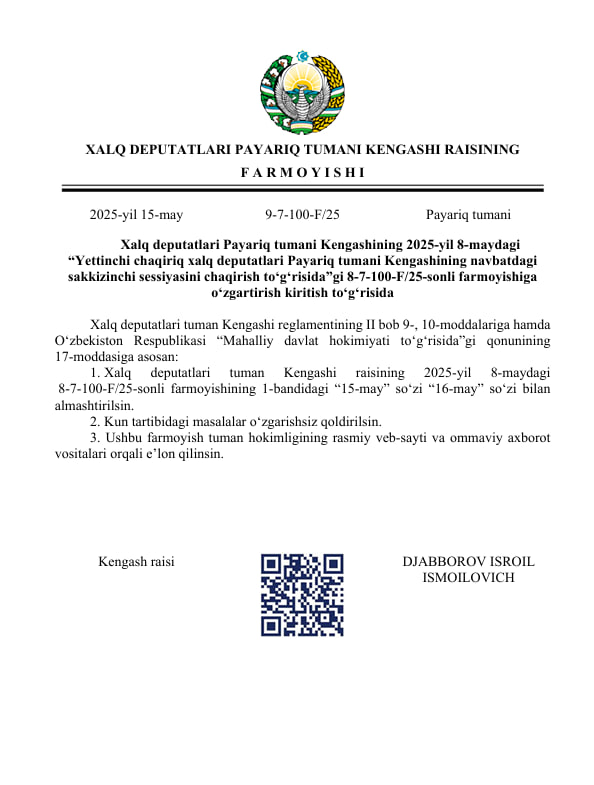 XALQ DEPUTATLARI PAYARIQ TUMANI KENGASHI RAISINING
F A R M O Y I S H I

2025-yil 15-may    9-7-100-F/25    Payariq tumani

Xalq deputatlari Payariq tumani Kengashining 2025-yil 8-maydagi “Yettinchi chaqiriq xalq deputatlari Payariq tumani Kengashining navbatdagi sakkizinchi sessiyasini chaqirish to‘g‘risida”gi 8-7-100-F/25-sonli farmoyishiga o‘zgartirish kiritish to‘g‘risida

Xalq deputatlari tuman Kengashi reglamentining II bob 9-, 10-moddalariga hamda O‘zbekiston Respublikasi “Mahalliy davlat hokimiyati to‘g‘risida”gi qonunining 17-moddasiga asosan:
1. Xalq deputatlari tuman Kengashi raisining 2025-yil 8-maydagi 8-7-100-F/25-sonli farmoyishining 1-bandidagi “15-may” so‘zi “16-may” so‘zi bilan almashtirilsin.
2. Kun tartibidagi masalalar o‘zgarishsiz qoldirilsin.
3. Ushbu farmoyish tuman hokimligining rasmiy veb-sayti va ommaviy axborot vositalari orqali e’lon qilinsin.

Kengash raisi

DJABBOROV ISROIL ISMOILOVICH